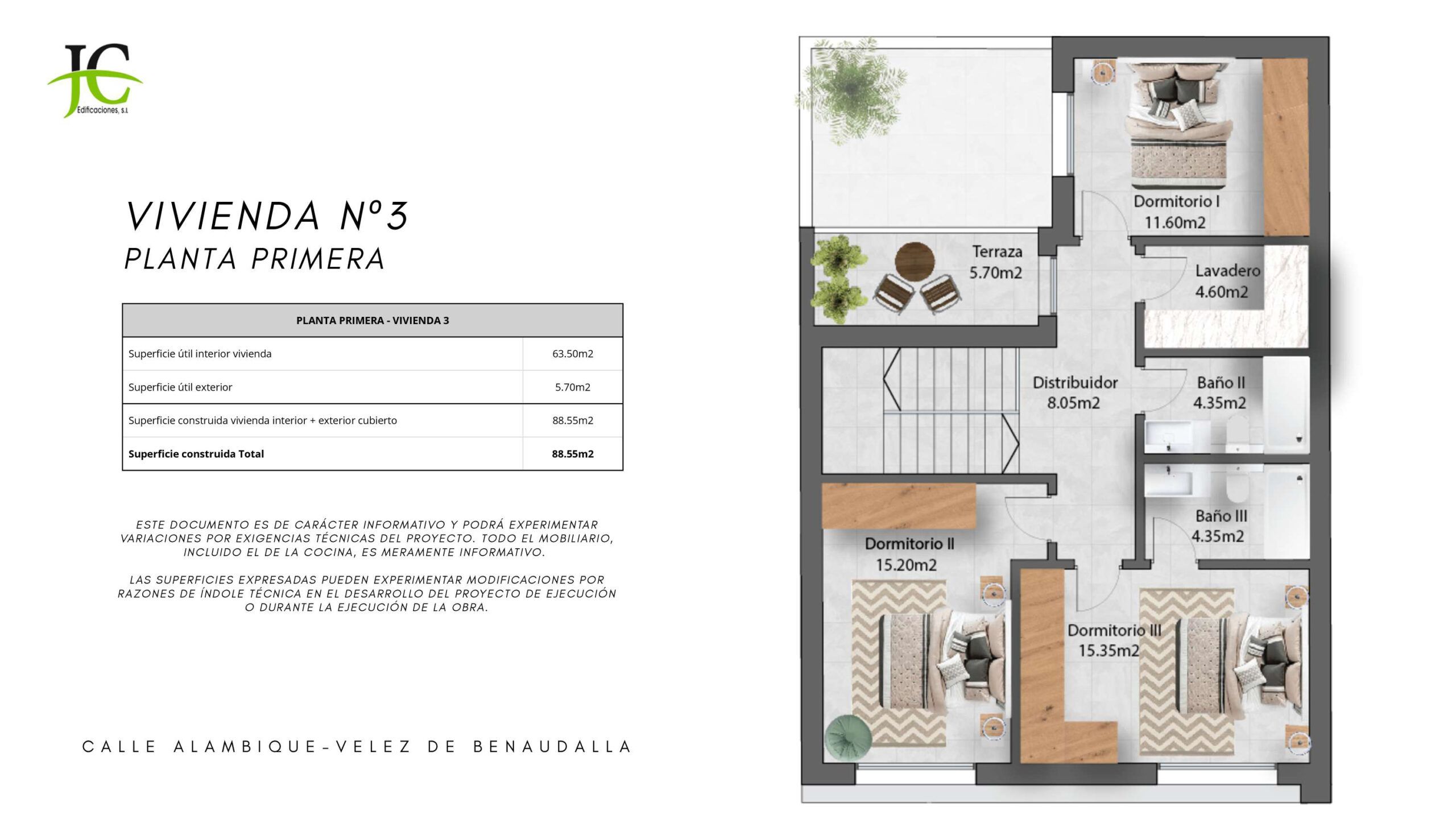 JC
Edificaciones, s.l

VIVIENDA Nº3
PLANTA PRIMERA

| PLANTA PRIMERA - VIVIENDA 3 | |
|---|---|
| Superficie útil interior vivienda | 63.50m2 |
| Superficie útil exterior | 5.70m2 |
| Superficie construida vivienda interior + exterior cubierto | 88.55m2 |
| **Superficie construida Total** | **88.55m2** |

ESTE DOCUMENTO ES DE CARÁCTER INFORMATIVO Y PODRÁ EXPERIMENTAR VARIACIONES POR EXIGENCIAS TÉCNICAS DEL PROYECTO. TODO EL MOBILIARIO, INCLUIDO EL DE LA COCINA, ES MERAMENTE INFORMATIVO.

LAS SUPERFICIES EXPRESADAS PUEDEN EXPERIMENTAR MODIFICACIONES POR RAZONES DE ÍNDOLE TÉCNICA EN EL DESARROLLO DEL PROYECTO DE EJECUCIÓN O DURANTE LA EJECUCIÓN DE LA OBRA.

CALLE ALAMBIQUE-VELEZ DE BENAUDALLA

Dormitorio I
11.60m2

Terraza
5.70m2

Lavadero
4.60m2

Distribuidor
8.05m2

Baño II
4.35m2

Baño III
4.35m2

Dormitorio II
15.20m2

Dormitorio III
15.35m2